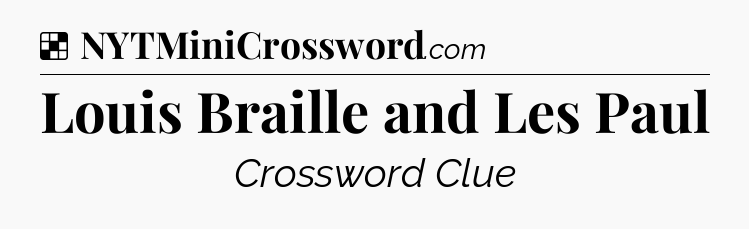 NYTMiniCrossword.com

Louis Braille and Les Paul

Crossword Clue